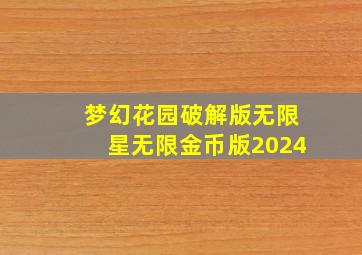 梦幻花园破解版无限星无限金币版2024